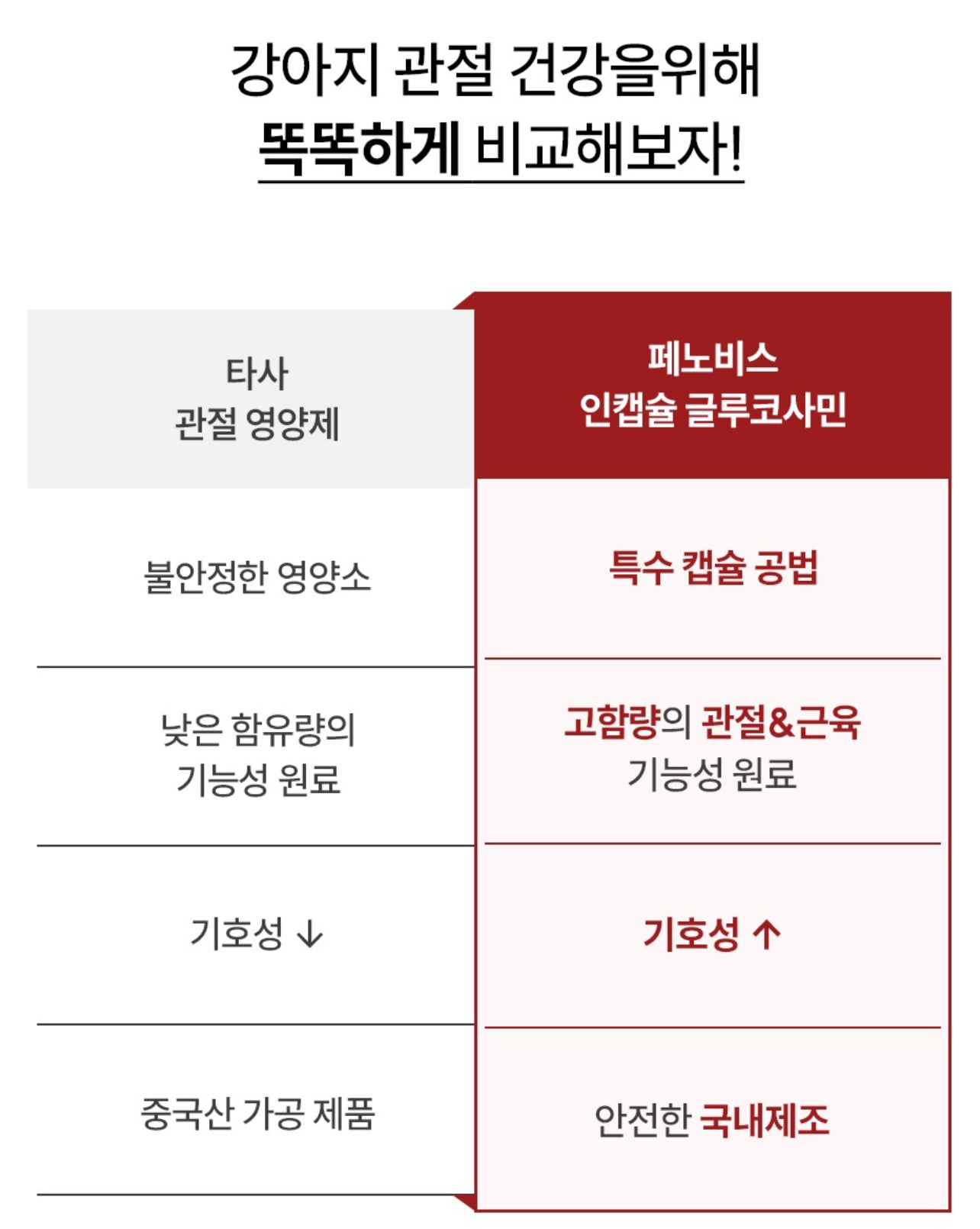 강아지 관절 건강을위해
똑똑하게 비교해보자!

| 타사 관절 영양제 | 페노비스 인캡슐 글루코사민 |
|---|---|
| 불안정한 영양소 | 특수 캡슐 공법 |
| 낮은 함유량의 기능성 원료 | 고함량의 관절&근육 기능성 원료 |
| 기호성 ↓ | 기호성 ↑ |
| 중국산 가공 제품 | 안전한 국내제조 |